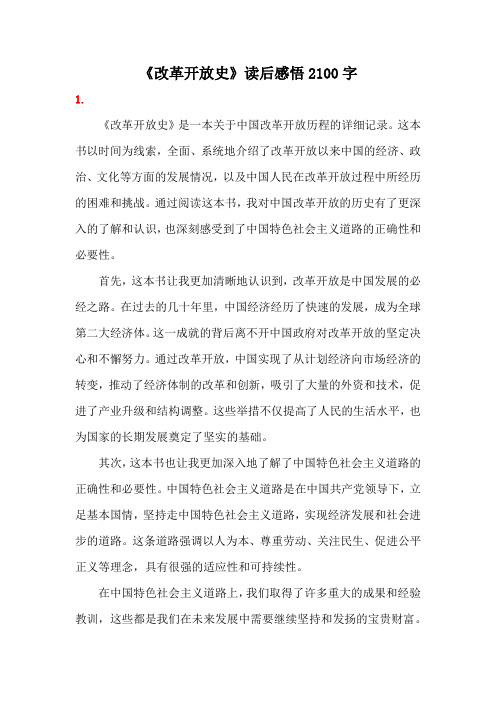 《改革开放史》读后感悟 2100 字

1.

《改革开放史》是一本关于中国改革开放历程的详细记录。这本书以时间为线索，全面、系统地介绍了改革开放以来中国的经济、政治、文化等方面的发展情况，以及中国人民在改革开放过程中所经历的困难和挑战。通过阅读这本书，我对中国改革开放的历史有了更深入的了解和认识，也深刻感受到了中国特色社会主义道路的正确性和必要性。

首先，这本书让我更加清晰地认识到，改革开放是中国发展的必经之路。在过去的几十年里，中国经济经历了快速的发展，成为全球第二大经济体。这一成就的背后离不开中国政府对改革开放的坚定决心和不懈努力。通过改革开放，中国实现了从计划经济向市场经济的转变，推动了经济体制的改革和创新，吸引了大量的外资和技术，促进了产业升级和结构调整。这些举措不仅提高了人民的生活水平，也为国家的长期发展奠定了坚实的基础。

其次，这本书也让我更加深入地了解了中国特色社会主义道路的正确性和必要性。中国特色社会主义道路是在中国共产党领导下，立足基本国情，坚持走中国特色社会主义道路，实现经济发展和社会进步的道路。这条道路强调以人为本、尊重劳动、关注民生、促进公平正义等理念，具有很强的适应性和可持续性。

在中国特色社会主义道路上，我们取得了许多重大的成果和经验教训，这些都是我们在未来发展中需要继续坚持和发扬的宝贵财富。